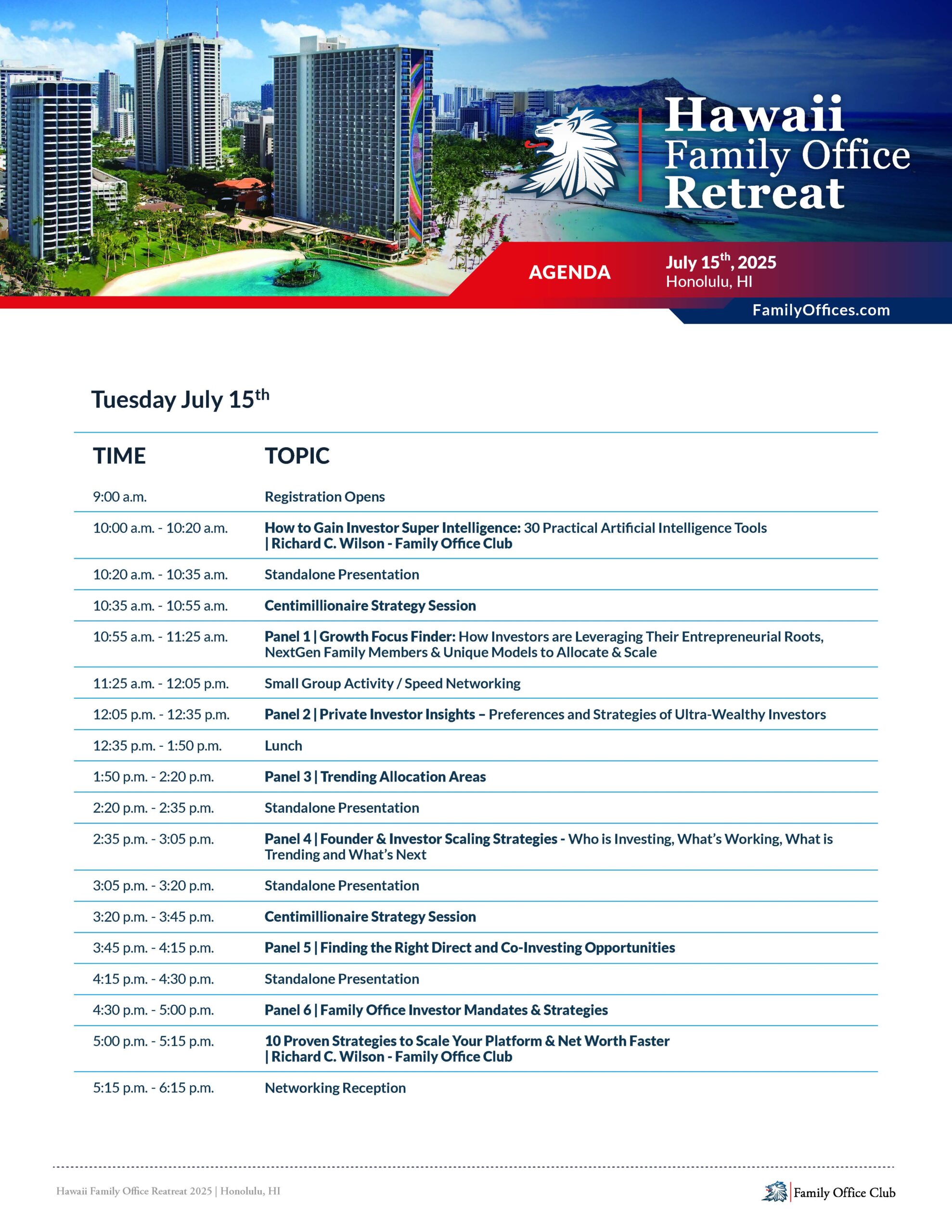 Hawaii Family Office Retreat

AGENDA

July 15$^{th}$, 2025
Honolulu, HI

FamilyOffices.com

Tuesday July 15$^{th}$

| TIME | TOPIC |
|---|---|
| 9:00 a.m. | Registration Opens |
| 10:00 a.m. - 10:20 a.m. | How to Gain Investor Super Intelligence: 30 Practical Artificial Intelligence Tools \| Richard C. Wilson - Family Office Club |
| 10:20 a.m. - 10:35 a.m. | Standalone Presentation |
| 10:35 a.m. - 10:55 a.m. | Centimillionaire Strategy Session |
| 10:55 a.m. - 11:25 a.m. | Panel 1 \| Growth Focus Finder: How Investors are Leveraging Their Entrepreneurial Roots, NextGen Family Members & Unique Models to Allocate & Scale |
| 11:25 a.m. - 12:05 p.m. | Small Group Activity / Speed Networking |
| 12:05 p.m. - 12:35 p.m. | Panel 2 \| Private Investor Insights – Preferences and Strategies of Ultra-Wealthy Investors |
| 12:35 p.m. - 1:50 p.m. | Lunch |
| 1:50 p.m. - 2:20 p.m. | Panel 3 \| Trending Allocation Areas |
| 2:20 p.m. - 2:35 p.m. | Standalone Presentation |
| 2:35 p.m. - 3:05 p.m. | Panel 4 \| Founder & Investor Scaling Strategies - Who is Investing, What's Working, What is Trending and What's Next |
| 3:05 p.m. - 3:20 p.m. | Standalone Presentation |
| 3:20 p.m. - 3:45 p.m. | Centimillionaire Strategy Session |
| 3:45 p.m. - 4:15 p.m. | Panel 5 \| Finding the Right Direct and Co-Investing Opportunities |
| 4:15 p.m. - 4:30 p.m. | Standalone Presentation |
| 4:30 p.m. - 5:00 p.m. | Panel 6 \| Family Office Investor Mandates & Strategies |
| 5:00 p.m. - 5:15 p.m. | 10 Proven Strategies to Scale Your Platform & Net Worth Faster \| Richard C. Wilson - Family Office Club |
| 5:15 p.m. - 6:15 p.m. | Networking Reception |

Hawaii Family Office Reatreat 2025 | Honolulu, HI

Family Office Club